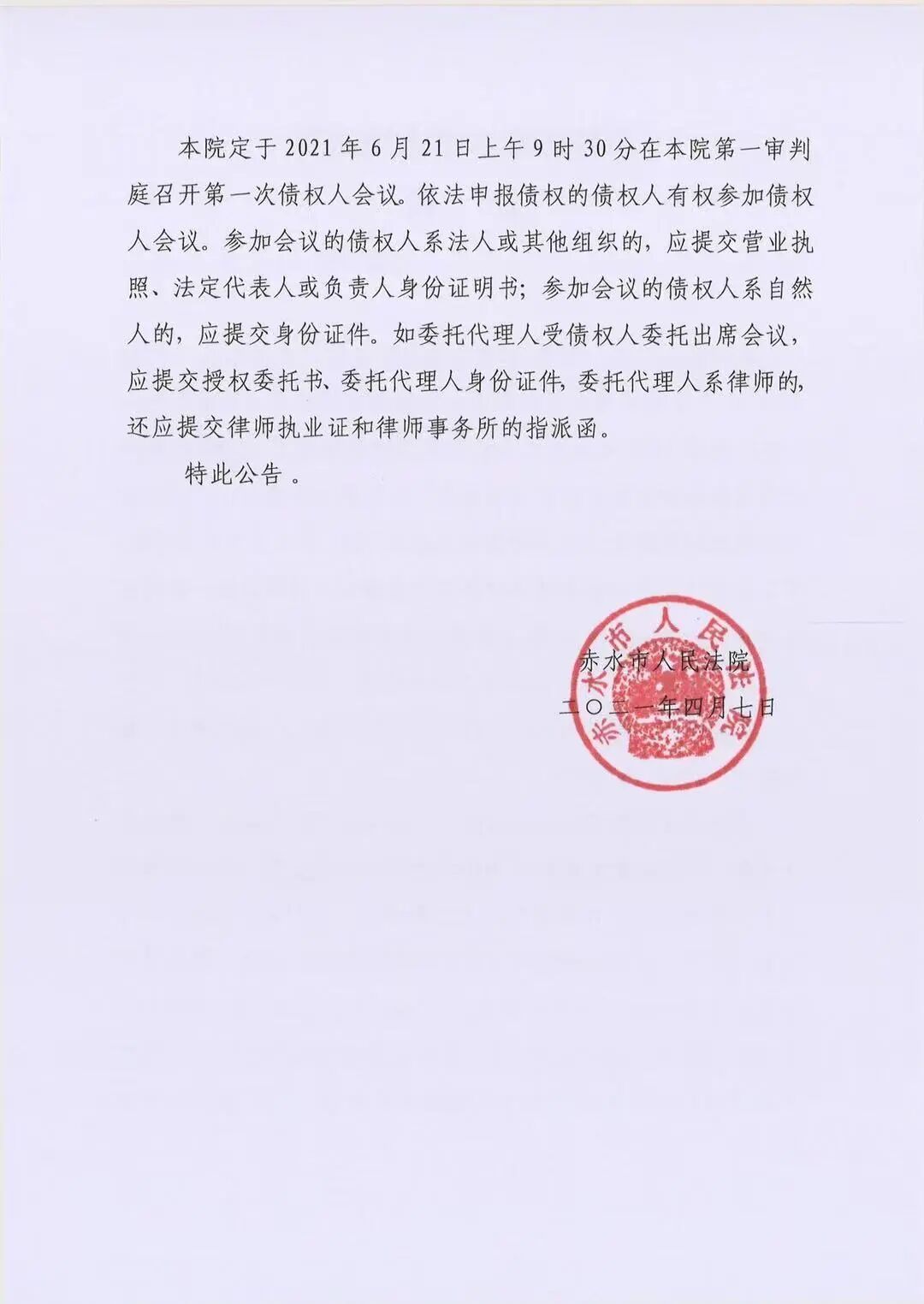 本院定于2021年6月21日上午9时30分在本院第一审判庭召开第一次债权人会议。依法申报债权的债权人有权参加债权人会议。参加会议的债权人系法人或其他组织的，应提交营业执照、法定代表人或负责人身份证明书；参加会议的债权人系自然人的，应提交身份证件。如委托代理人受债权人委托出席会议，应提交授权委托书、委托代理人身份证件，委托代理人系律师的，还应提交律师执业证和律师事务所的指派函。

特此公告。

赤水市人民法院

二〇二一年四月七日

赤水市人民法院